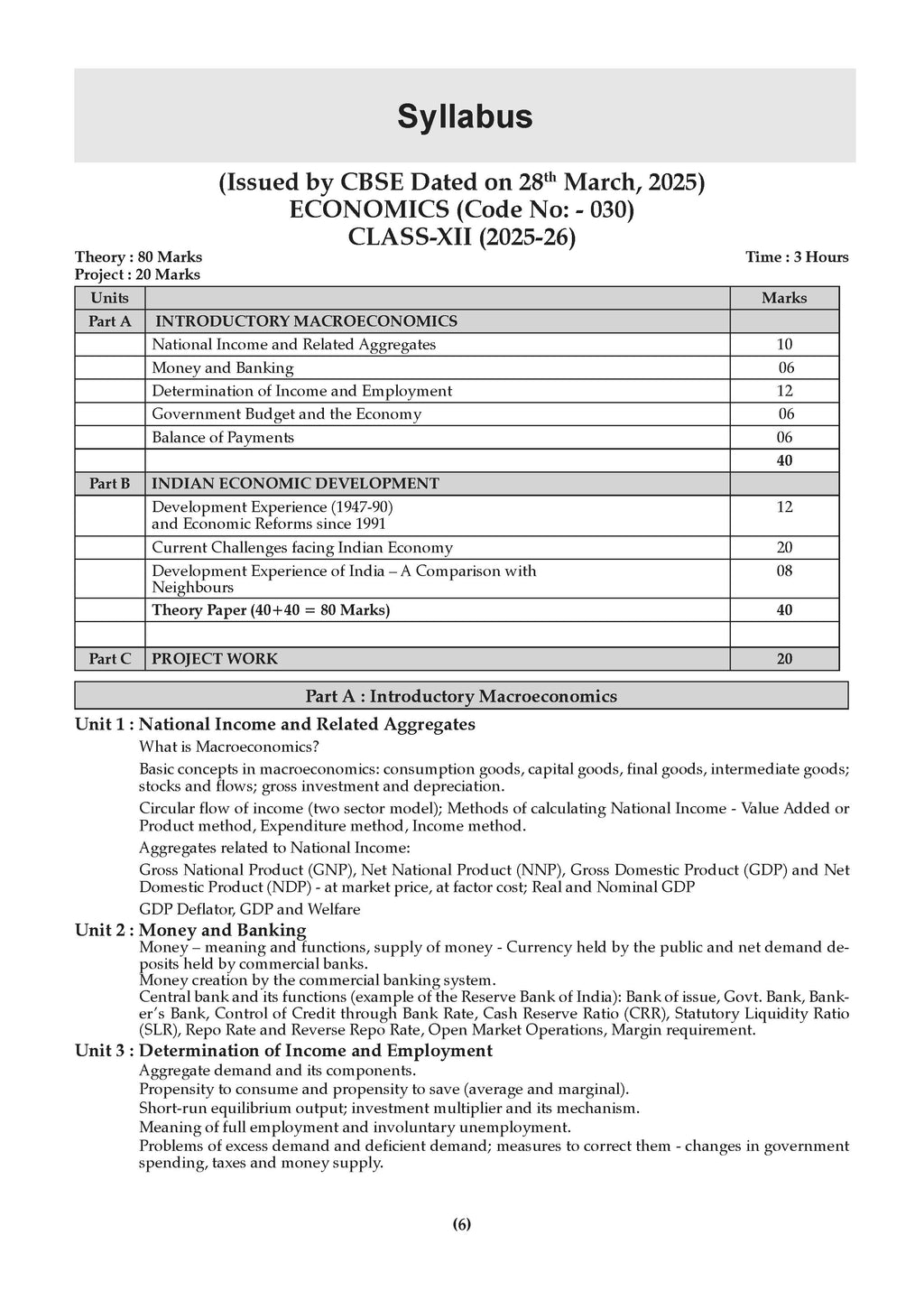 Syllabus

(Issued by CBSE Dated on 28$^{th}$ March, 2025)
ECONOMICS (Code No: - 030)
CLASS-XII (2025-26)

Theory : 80 Marks
Project : 20 Marks
Time : 3 Hours

| Units | | Marks |
|---|---|---|
| Part A | INTRODUCTORY MACROECONOMICS | |
| | National Income and Related Aggregates | 10 |
| | Money and Banking | 06 |
| | Determination of Income and Employment | 12 |
| | Government Budget and the Economy | 06 |
| | Balance of Payments | 06 |
| | | 40 |
| Part B | INDIAN ECONOMIC DEVELOPMENT | |
| | Development Experience (1947-90) and Economic Reforms since 1991 | 12 |
| | Current Challenges facing Indian Economy | 20 |
| | Development Experience of India – A Comparison with Neighbours | 08 |
| | Theory Paper (40+40 = 80 Marks) | 40 |
| | | |
| Part C | PROJECT WORK | 20 |

Part A : Introductory Macroeconomics

Unit 1 : National Income and Related Aggregates

What is Macroeconomics?

Basic concepts in macroeconomics: consumption goods, capital goods, final goods, intermediate goods; stocks and flows; gross investment and depreciation.

Circular flow of income (two sector model); Methods of calculating National Income - Value Added or Product method, Expenditure method, Income method.

Aggregates related to National Income:

Gross National Product (GNP), Net National Product (NNP), Gross Domestic Product (GDP) and Net Domestic Product (NDP) - at market price, at factor cost; Real and Nominal GDP

GDP Deflator, GDP and Welfare

Unit 2 : Money and Banking

Money – meaning and functions, supply of money - Currency held by the public and net demand deposits held by commercial banks.
Money creation by the commercial banking system.
Central bank and its functions (example of the Reserve Bank of India): Bank of issue, Govt. Bank, Banker's Bank, Control of Credit through Bank Rate, Cash Reserve Ratio (CRR), Statutory Liquidity Ratio (SLR), Repo Rate and Reverse Repo Rate, Open Market Operations, Margin requirement.

Unit 3 : Determination of Income and Employment

Aggregate demand and its components.
Propensity to consume and propensity to save (average and marginal).
Short-run equilibrium output; investment multiplier and its mechanism.
Meaning of full employment and involuntary unemployment.
Problems of excess demand and deficient demand; measures to correct them - changes in government spending, taxes and money supply.

(6)